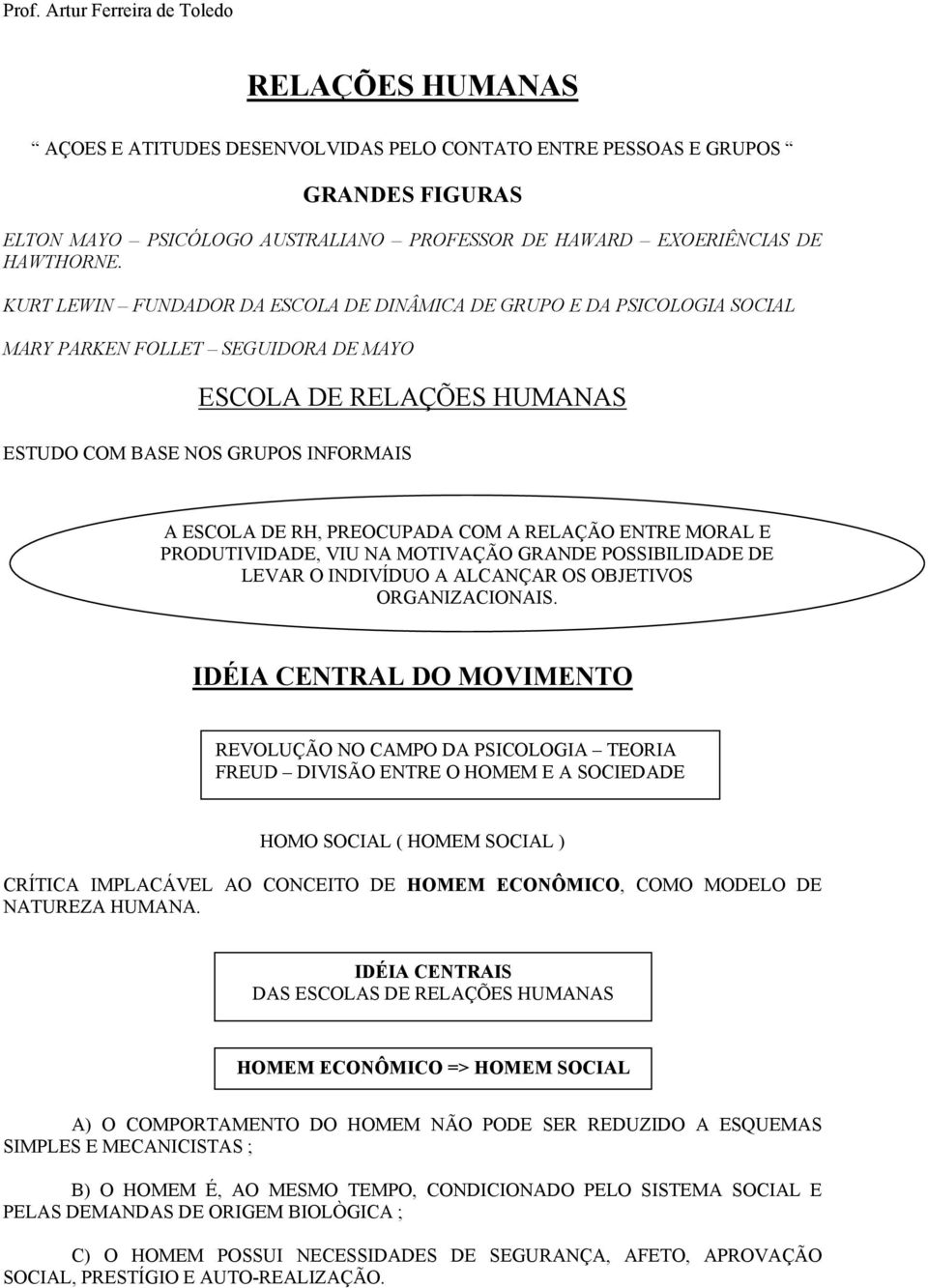 Prof. Artur Ferreira de Toledo

RELAÇÕES HUMANAS

“ AÇOES E ATITUDES DESENVOLVIDAS PELO CONTATO ENTRE PESSOAS E GRUPOS “

GRANDES FIGURAS

ELTON MAYO – PSICÓLOGO AUSTRALIANO – PROFESSOR DE HAWARD – EXOERIÊNCIAS DE HAWTHORNE.

KURT LEWIN – FUNDADOR DA ESCOLA DE DINÂMICA DE GRUPO E DA PSICOLOGIA SOCIAL

MARY PARKEN FOLLET – SEGUIDORA DE MAYO

ESCOLA DE RELAÇÕES HUMANAS

ESTUDO COM BASE NOS GRUPOS INFORMAIS

A ESCOLA DE RH, PREOCUPADA COM A RELAÇÃO ENTRE MORAL E PRODUTIVIDADE, VIU NA MOTIVAÇÃO GRANDE POSSIBILIDADE DE LEVAR O INDIVÍDUO A ALCANÇAR OS OBJETIVOS ORGANIZACIONAIS.

IDÉIA CENTRAL DO MOVIMENTO

REVOLUÇÃO NO CAMPO DA PSICOLOGIA – TEORIA FREUD – DIVISÃO ENTRE O HOMEM E A SOCIEDADE

HOMO SOCIAL ( HOMEM SOCIAL )

CRÍTICA IMPLACÁVEL AO CONCEITO DE HOMEM ECONÔMICO, COMO MODELO DE NATUREZA HUMANA.

IDÉIA CENTRAIS
DAS ESCOLAS DE RELAÇÕES HUMANAS

HOMEM ECONÔMICO => HOMEM SOCIAL

A) O COMPORTAMENTO DO HOMEM NÃO PODE SER REDUZIDO A ESQUEMAS SIMPLES E MECANICISTAS ;

B) O HOMEM É, AO MESMO TEMPO, CONDICIONADO PELO SISTEMA SOCIAL E PELAS DEMANDAS DE ORIGEM BIOLÒGICA ;

C) O HOMEM POSSUI NECESSIDADES DE SEGURANÇA, AFETO, APROVAÇÃO SOCIAL, PRESTÍGIO E AUTO-REALIZAÇÃO.